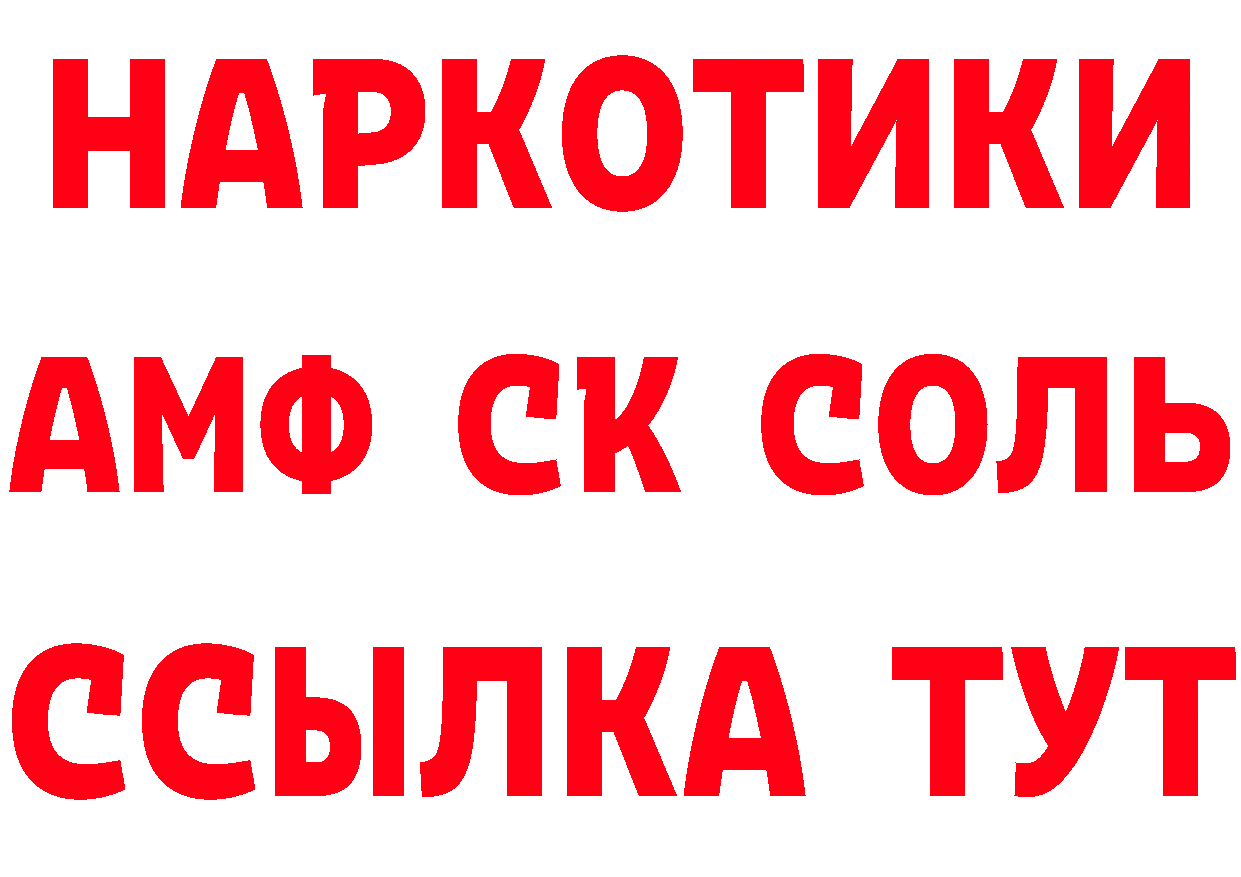 НАРКОТИКИ
АМФ СК СОЛЬ
ССЫЛКА ТУТ